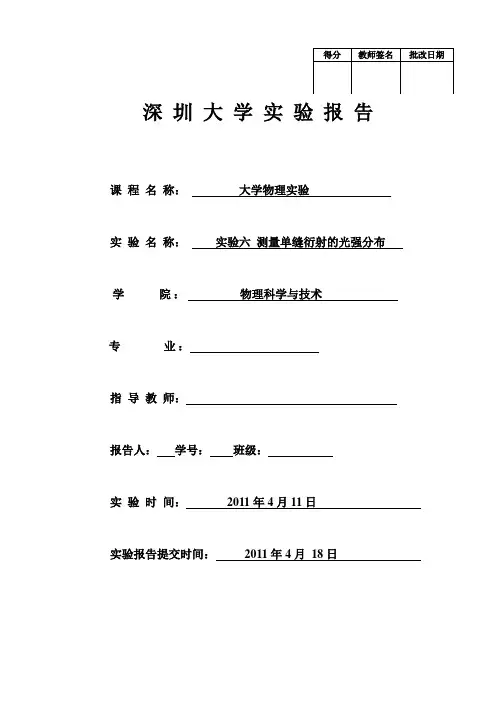 | 得分 | 教师签名 | 批改日期 |
|---|---|---|
| | | |

深 圳 大 学 实 验 报 告

课 程 名 称： 大学物理实验

实 验 名 称： 实验六 测量单缝衍射的光强分布

学 院： 物理科学与技术

专 业：

指 导 教 师：

报告人： 学号： 班级：

实 验 时 间： 2011 年 4 月 11 日

实验报告提交时间： 2011 年 4 月 18 日